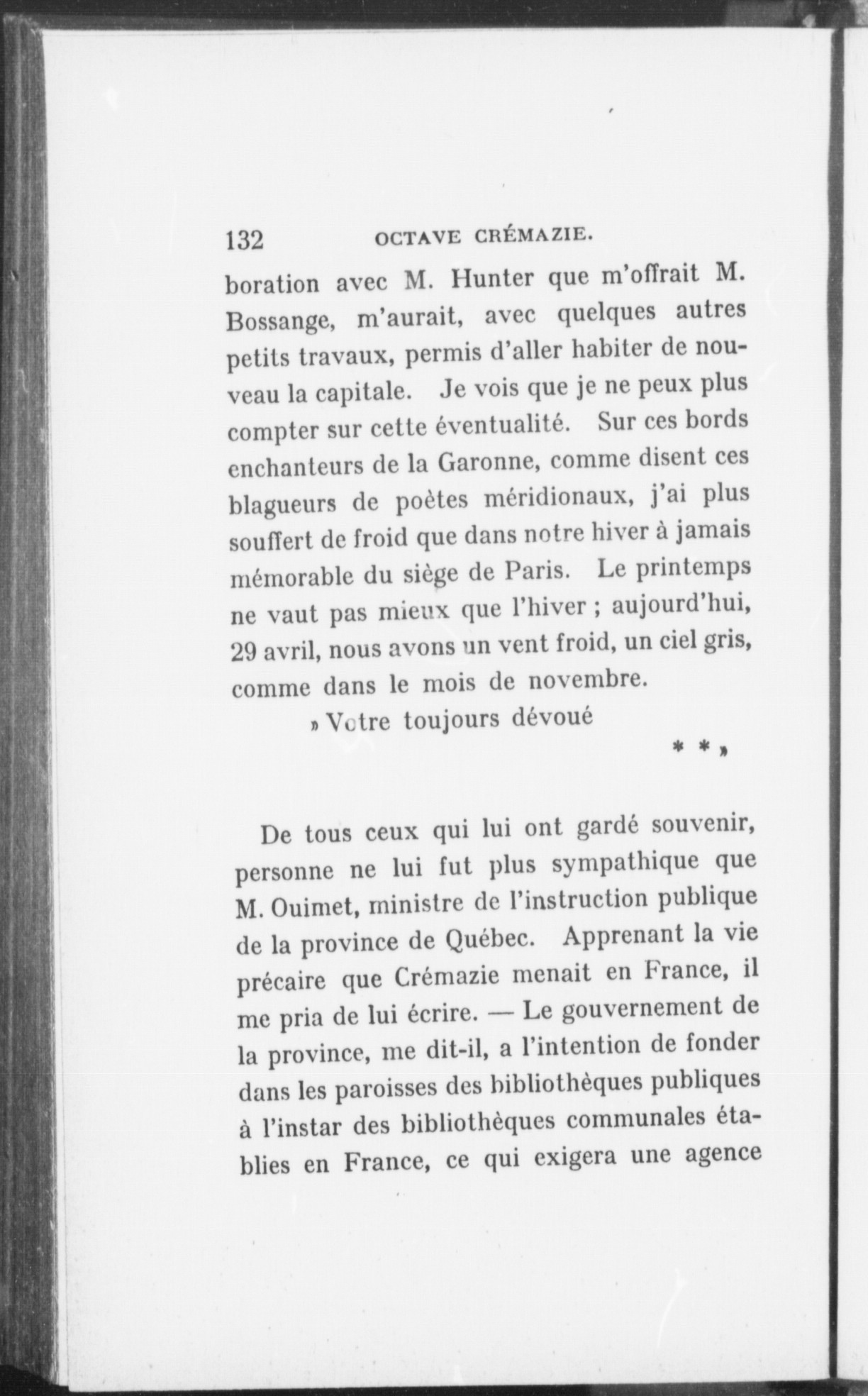 132 OCTAVE CRÉMAZIE.

boration avec M. Hunter que m'offrait M. Bossange, m'aurait, avec quelques autres petits travaux, permis d'aller habiter de nouveau la capitale. Je vois que je ne peux plus compter sur cette éventualité. Sur ces bords enchanteurs de la Garonne, comme disent ces blagueurs de poètes méridionaux, j'ai plus souffert de froid que dans notre hiver à jamais mémorable du siège de Paris. Le printemps ne vaut pas mieux que l'hiver ; aujourd'hui, 29 avril, nous avons un vent froid, un ciel gris, comme dans le mois de novembre.

» Votre toujours dévoué

* * »

De tous ceux qui lui ont gardé souvenir, personne ne lui fut plus sympathique que M. Ouimet, ministre de l'instruction publique de la province de Québec. Apprenant la vie précaire que Crémazie menait en France, il me pria de lui écrire. — Le gouvernement de la province, me dit-il, a l'intention de fonder dans les paroisses des bibliothèques publiques à l'instar des bibliothèques communales établies en France, ce qui exigera une agence